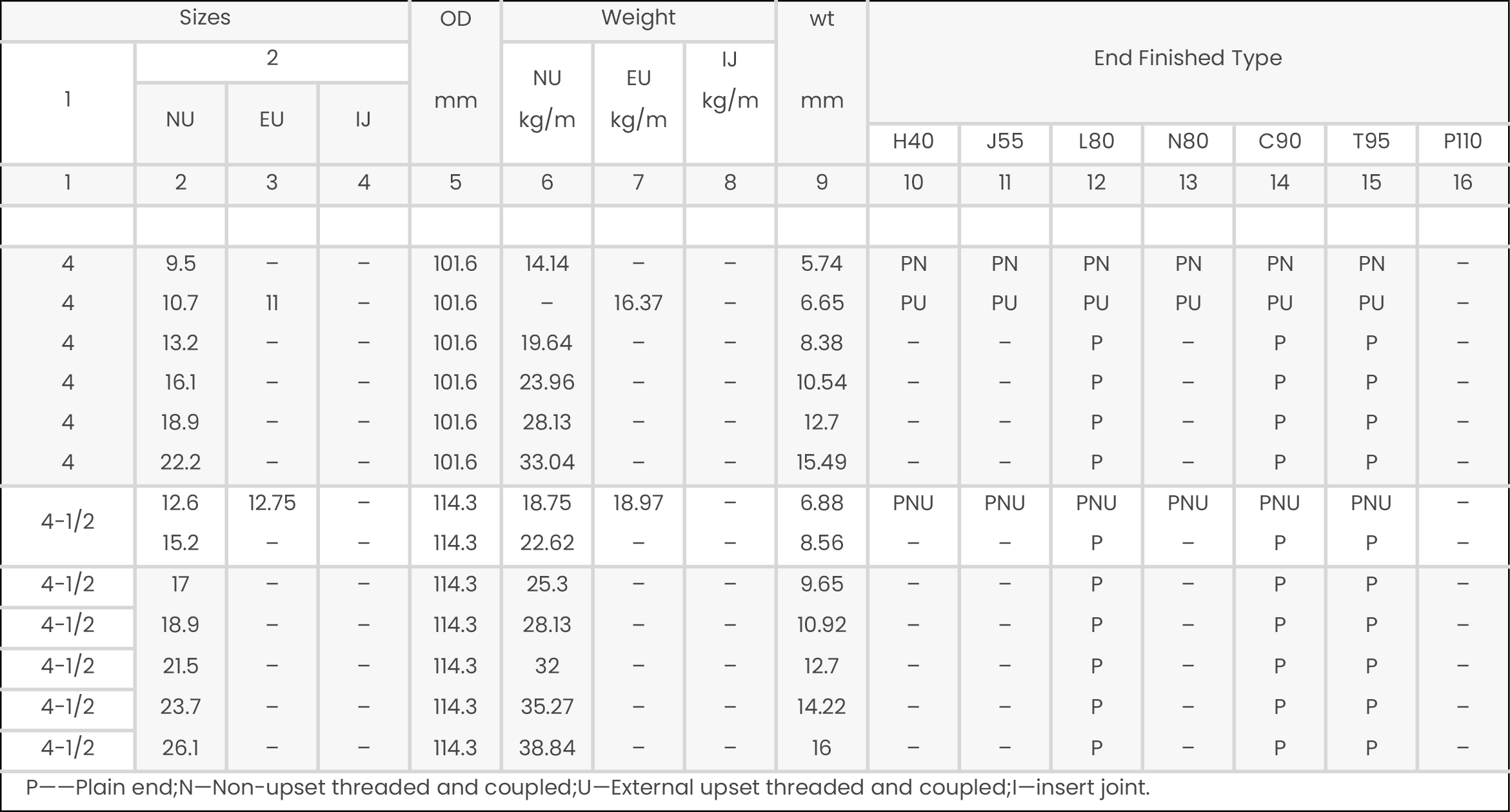 | Sizes | | | | OD | Weight | | | wt | End Finished Type | | | | | | |
|---|---|---|---|---|---|---|---|---|---|---|---|---|---|---|---|
| 1 | 2 | | | mm | NU kg/m | EU kg/m | IJ kg/m | mm | | | | | | | |
| | NU | EU | IJ | | | | | | H40 | J55 | L80 | N80 | C90 | T95 | P110 |
| 1 | 2 | 3 | 4 | 5 | 6 | 7 | 8 | 9 | 10 | 11 | 12 | 13 | 14 | 15 | 16 |
| | | | | | | | | | | | | | | | |
| 4 | 9.5 | – | – | 101.6 | 14.14 | – | – | 5.74 | PN | PN | PN | PN | PN | PN | – |
| 4 | 10.7 | 11 | – | 101.6 | – | 16.37 | – | 6.65 | PU | PU | PU | PU | PU | PU | – |
| 4 | 13.2 | – | – | 101.6 | 19.64 | – | – | 8.38 | – | – | P | – | P | P | – |
| 4 | 16.1 | – | – | 101.6 | 23.96 | – | – | 10.54 | – | – | P | – | P | P | – |
| 4 | 18.9 | – | – | 101.6 | 28.13 | – | – | 12.7 | – | – | P | – | P | P | – |
| 4 | 22.2 | – | – | 101.6 | 33.04 | – | – | 15.49 | – | – | P | – | P | P | – |
| 4-1/2 | 12.6 | 12.75 | – | 114.3 | 18.75 | 18.97 | – | 6.88 | PNU | PNU | PNU | PNU | PNU | PNU | – |
| | 15.2 | – | – | 114.3 | 22.62 | – | – | 8.56 | – | – | P | – | P | P | – |
| 4-1/2 | 17 | – | – | 114.3 | 25.3 | – | – | 9.65 | – | – | P | – | P | P | – |
| 4-1/2 | 18.9 | – | – | 114.3 | 28.13 | – | – | 10.92 | – | – | P | – | P | P | – |
| 4-1/2 | 21.5 | – | – | 114.3 | 32 | – | – | 12.7 | – | – | P | – | P | P | – |
| 4-1/2 | 23.7 | – | – | 114.3 | 35.27 | – | – | 14.22 | – | – | P | – | P | P | – |
| 4-1/2 | 26.1 | – | – | 114.3 | 38.84 | – | – | 16 | – | – | P | – | P | P | – |

P——Plain end;N—Non-upset threaded and coupled;U—External upset threaded and coupled;I—insert joint.